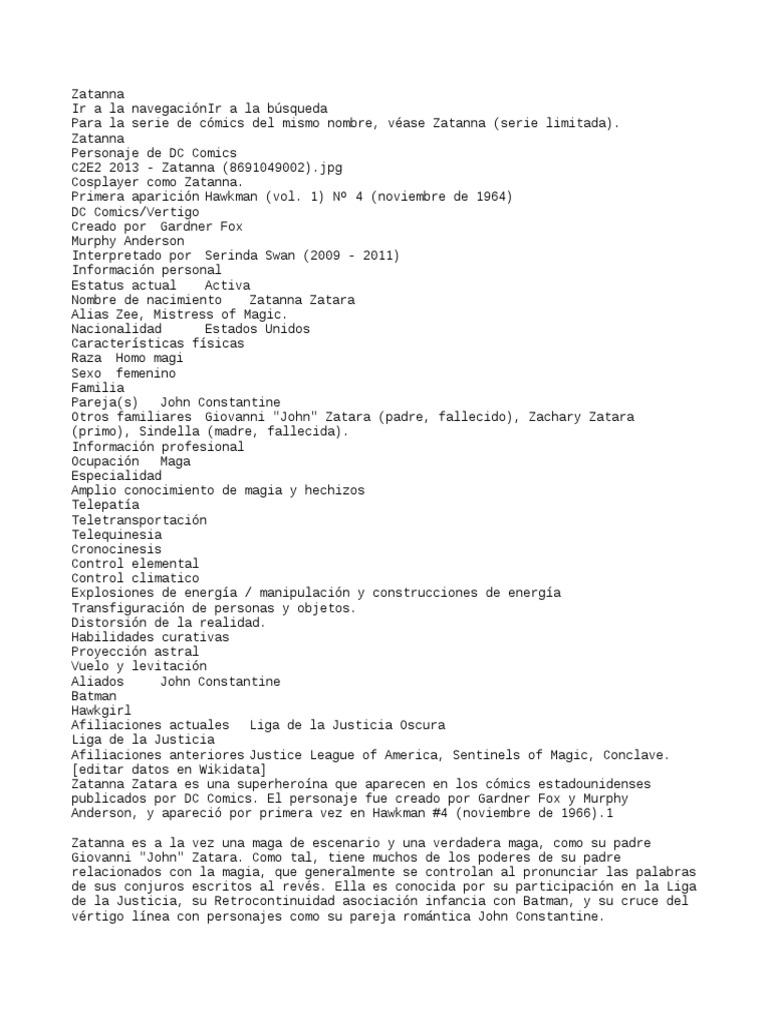 Zatanna
Ir a la navegaciónIr a la búsqueda
Para la serie de cómics del mismo nombre, véase Zatanna (serie limitada).
Zatanna
Personaje de DC Comics
C2E2 2013 - Zatanna (8691049002).jpg
Cosplayer como Zatanna.
Primera aparición Hawkman (vol. 1) Nº 4 (noviembre de 1964)
DC Comics/Vertigo
Creado por Gardner Fox
Murphy Anderson
Interpretado por Serinda Swan (2009 - 2011)
Información personal
Estatus actual Activa
Nombre de nacimiento Zatanna Zatara
Alias Zee, Mistress of Magic.
Nacionalidad Estados Unidos
Características físicas
Raza Homo magi
Sexo femenino
Familia
Pareja(s) John Constantine
Otros familiares Giovanni "John" Zatara (padre, fallecido), Zachary Zatara (primo), Sindella (madre, fallecida).
Información profesional
Ocupación Maga
Especialidad
Amplio conocimiento de magia y hechizos
Telepatía
Teletransportación
Telequinesia
Cronocinesis
Control elemental
Control climatico
Explosiones de energía / manipulación y construcciones de energía
Transfiguración de personas y objetos.
Distorsión de la realidad.
Habilidades curativas
Proyección astral
Vuelo y levitación
Aliados John Constantine
Batman
Hawkgirl
Afiliaciones actuales Liga de la Justicia Oscura
Liga de la Justicia
Afiliaciones anteriores Justice League of America, Sentinels of Magic, Conclave.
[editar datos en Wikidata]
Zatanna Zatara es una superheroína que aparecen en los cómics estadounidenses publicados por DC Comics. El personaje fue creado por Gardner Fox y Murphy Anderson, y apareció por primera vez en Hawkman #4 (noviembre de 1966).1

Zatanna es a la vez una maga de escenario y una verdadera maga, como su padre Giovanni "John" Zatara. Como tal, tiene muchos de los poderes de su padre relacionados con la magia, que generalmente se controlan al pronunciar las palabras de sus conjuros escritos al revés. Ella es conocida por su participación en la Liga de la Justicia, su Retrocontinuidad asociación infancia con Batman, y su cruce del vértigo línea con personajes como su pareja romántica John Constantine.